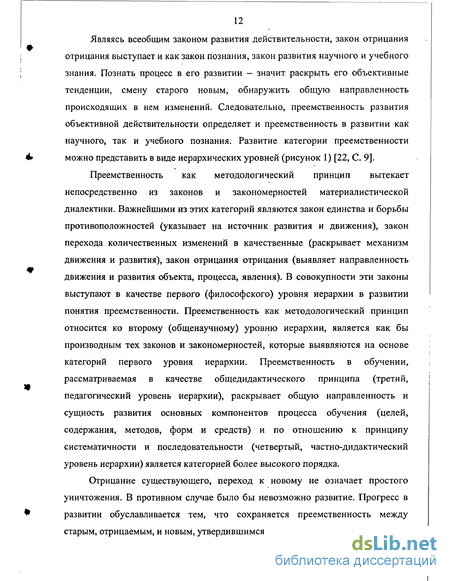 12

Являясь всеобщим законом развития действительности, закон отрицания отрицания выступает и как закон познания, закон развития научного и учебного знания. Познать процесс в его развитии – значит раскрыть его объективные тенденции, смену старого новым, обнаружить общую направленность происходящих в нем изменений. Следовательно, преемственность развития объективной действительности определяет и преемственность в развитии как научного, так и учебного познания. Развитие категории преемственности можно представить в виде иерархических уровней (рисунок 1) [22, С. 9].

Преемственность как методологический принцип вытекает непосредственно из законов и закономерностей материалистической диалектики. Важнейшими из этих категорий являются закон единства и борьбы противоположностей (указывает на источник развития и движения), закон перехода количественных изменений в качественные (раскрывает механизм движения и развития), закон отрицания отрицания (выявляет направленность движения и развития объекта, процесса, явления). В совокупности эти законы выступают в качестве первого (философского) уровня иерархии в развитии понятия преемственности. Преемственность как методологический принцип относится ко второму (общенаучному) уровню иерархии, является как бы производным тех законов и закономерностей, которые выявляются на основе категорий первого уровня иерархии. Преемственность в обучении, рассматриваемая в качестве общедидактического принципа (третий, педагогический уровень иерархии), раскрывает общую направленность и сущность развития основных компонентов процесса обучения (целей, содержания, методов, форм и средств) и по отношению к принципу систематичности и последовательности (четвертый, частно-дидактический уровень иерархии) является категорией более высокого порядка.

Отрицание существующего, переход к новому не означает простого уничтожения. В противном случае было бы невозможно развитие. Прогресс в развитии обуславливается тем, что сохраняется преемственность между старым, отрицаемым, и новым, утвердившимся

dsLib.net
библиотека диссертаций